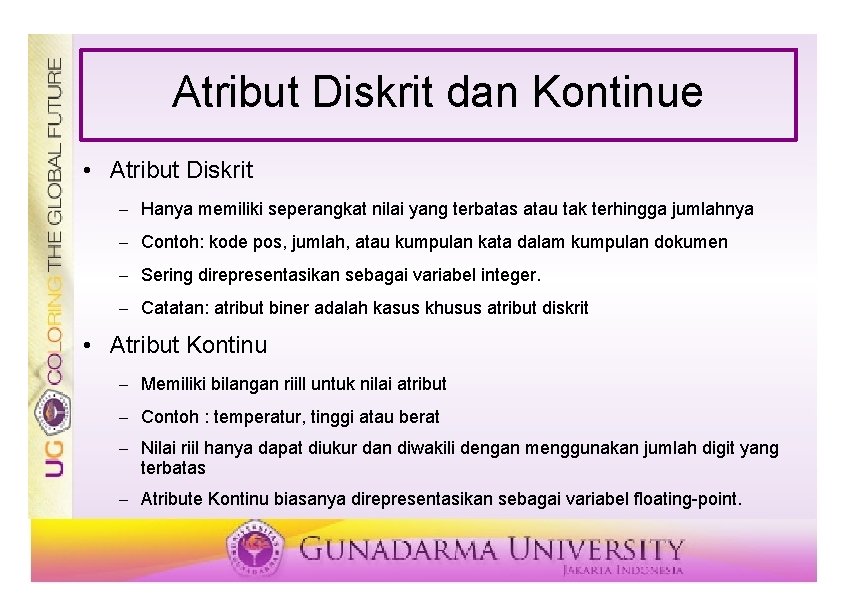 UG COLORING THE GLOBAL FUTURE

Atribut Diskrit dan Kontinue

• Atribut Diskrit
– Hanya memiliki seperangkat nilai yang terbatas atau tak terhingga jumlahnya
– Contoh: kode pos, jumlah, atau kumpulan kata dalam kumpulan dokumen
– Sering direpresentasikan sebagai variabel integer.
– Catatan: atribut biner adalah kasus khusus atribut diskrit

• Atribut Kontinu
– Memiliki bilangan riill untuk nilai atribut
– Contoh : temperatur, tinggi atau berat
– Nilai riil hanya dapat diukur dan diwakili dengan menggunakan jumlah digit yang terbatas
– Atribute Kontinu biasanya direpresentasikan sebagai variabel floating-point.

GUNADARMA UNIVERSITY
JAKARTA INDONESIA